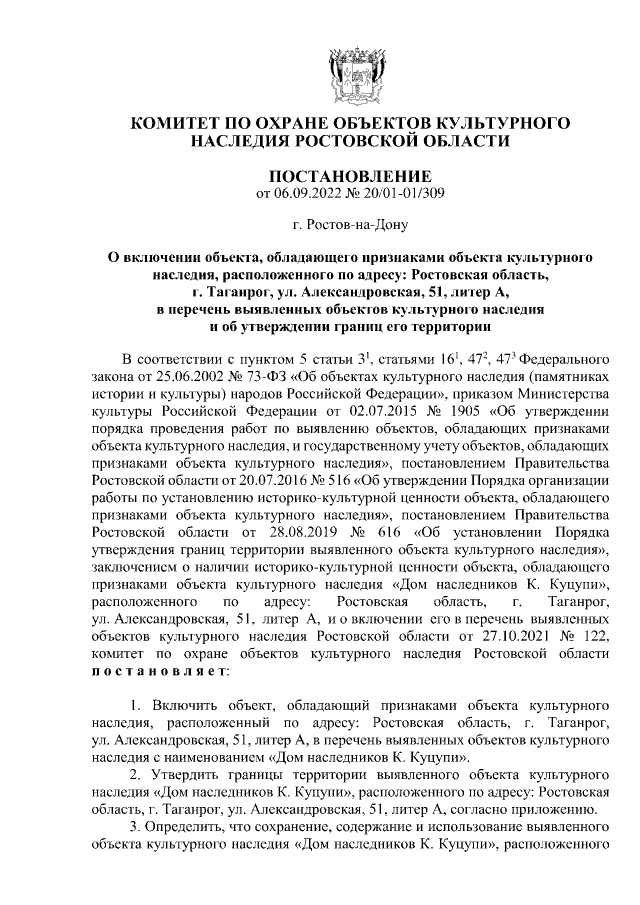 КОМИТЕТ ПО ОХРАНЕ ОБЪЕКТОВ КУЛЬТУРНОГО НАСЛЕДИЯ РОСТОВСКОЙ ОБЛАСТИ

ПОСТАНОВЛЕНИЕ
от 06.09.2022 № 20/01-01/309

г. Ростов-на-Дону

О включении объекта, обладающего признаками объекта культурного наследия, расположенного по адресу: Ростовская область, г. Таганрог, ул. Александровская, 51, литер А, в перечень выявленных объектов культурного наследия и об утверждении границ его территории

В соответствии с пунктом 5 статьи $3^1$, статьями $16^1$, $47^2$, $47^3$ Федерального закона от 25.06.2002 № 73-ФЗ «Об объектах культурного наследия (памятниках истории и культуры) народов Российской Федерации», приказом Министерства культуры Российской Федерации от 02.07.2015 № 1905 «Об утверждении порядка проведения работ по выявлению объектов, обладающих признаками объекта культурного наследия, и государственному учету объектов, обладающих признаками объекта культурного наследия», постановлением Правительства Ростовской области от 20.07.2016 № 516 «Об утверждении Порядка организации работы по установлению историко-культурной ценности объекта, обладающего признаками объекта культурного наследия», постановлением Правительства Ростовской области от 28.08.2019 № 616 «Об установлении Порядка утверждения границ территории выявленного объекта культурного наследия», заключением о наличии историко-культурной ценности объекта, обладающего признаками объекта культурного наследия «Дом наследников К. Куцупи», расположенного по адресу: Ростовская область, г. Таганрог, ул. Александровская, 51, литер А, и о включении его в перечень выявленных объектов культурного наследия Ростовской области от 27.10.2021 № 122, комитет по охране объектов культурного наследия Ростовской области постановляет:

1. Включить объект, обладающий признаками объекта культурного наследия, расположенный по адресу: Ростовская область, г. Таганрог, ул. Александровская, 51, литер А, в перечень выявленных объектов культурного наследия с наименованием «Дом наследников К. Куцупи».

2. Утвердить границы территории выявленного объекта культурного наследия «Дом наследников К. Куцупи», расположенного по адресу: Ростовская область, г. Таганрог, ул. Александровская, 51, литер А, согласно приложению.

3. Определить, что сохранение, содержание и использование выявленного объекта культурного наследия «Дом наследников К. Куцупи», расположенного